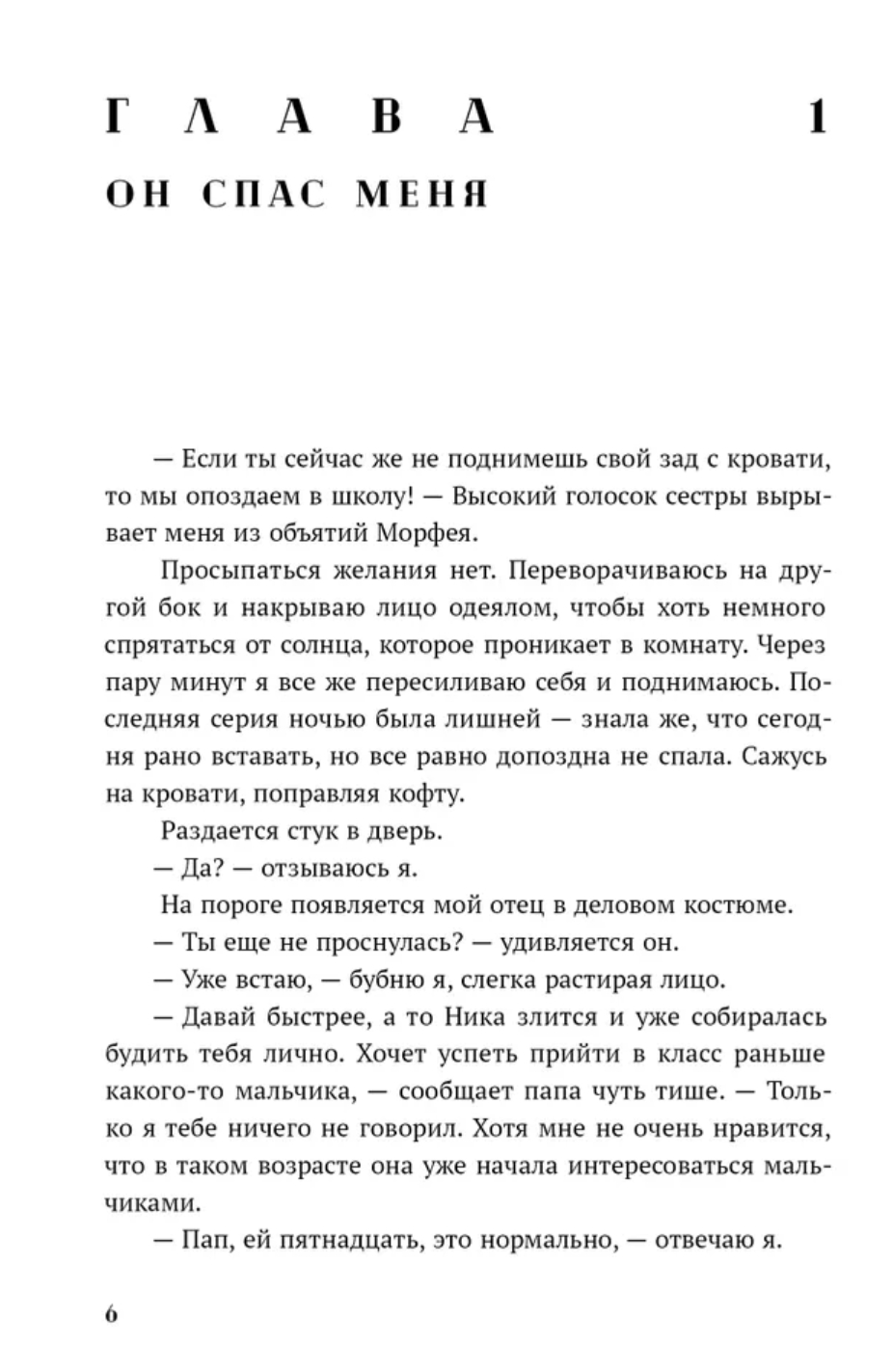 ГЛАВА 1
ОН СПАС МЕНЯ

— Если ты сейчас же не поднимешь свой зад с кровати, то мы опоздаем в школу! — Высокий голосок сестры вырывает меня из объятий Морфея.

Просыпаться желания нет. Переворачиваюсь на другой бок и накрываю лицо одеялом, чтобы хоть немного спрятаться от солнца, которое проникает в комнату. Через пару минут я все же пересиливаю себя и поднимаюсь. Последняя серия ночью была лишней — знала же, что сегодня рано вставать, но все равно допоздна не спала. Сажусь на кровати, поправляя кофту.

Раздается стук в дверь.

— Да? — отзываюсь я.

На пороге появляется мой отец в деловом костюме.

— Ты еще не проснулась? — удивляется он.

— Уже встаю, — бубню я, слегка растирая лицо.

— Давай быстрее, а то Ника злится и уже собиралась будить тебя лично. Хочет успеть прийти в класс раньше какого-то мальчика, — сообщает папа чуть тише. — Только я тебе ничего не говорил. Хотя мне не очень нравится, что в таком возрасте она уже начала интересоваться мальчиками.

— Пап, ей пятнадцать, это нормально, — отвечаю я.

6